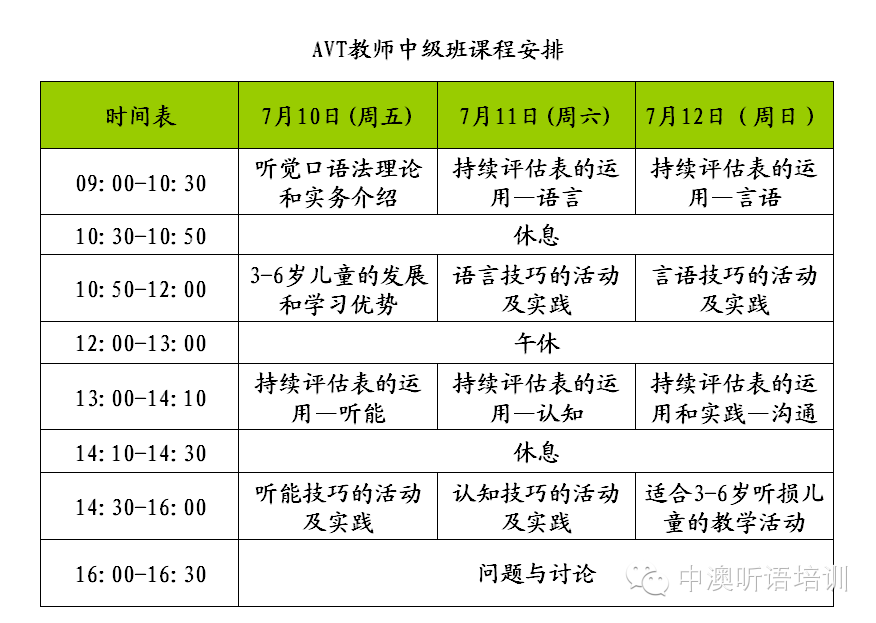 AVT教师中级班课程安排

| 时间表 | 7月10日(周五) | 7月11日(周六) | 7月12日(周日) |
|---|---|---|---|
| 09:00-10:30 | 听觉口语法理论和实务介绍 | 持续评估表的运用—语言 | 持续评估表的运用—言语 |
| 10:30-10:50 | 休息 | | |
| 10:50-12:00 | 3-6岁儿童的发展和学习优势 | 语言技巧的活动及实践 | 言语技巧的活动及实践 |
| 12:00-13:00 | 午休 | | |
| 13:00-14:10 | 持续评估表的运用—听能 | 持续评估表的运用—认知 | 持续评估表的运用和实践—沟通 |
| 14:10-14:30 | 休息 | | |
| 14:30-16:00 | 听能技巧的活动及实践 | 认知技巧的活动及实践 | 适合3-6岁听损儿童的教学活动 |
| 16:00-16:30 | 问题与讨论 | | |

中澳听语培训